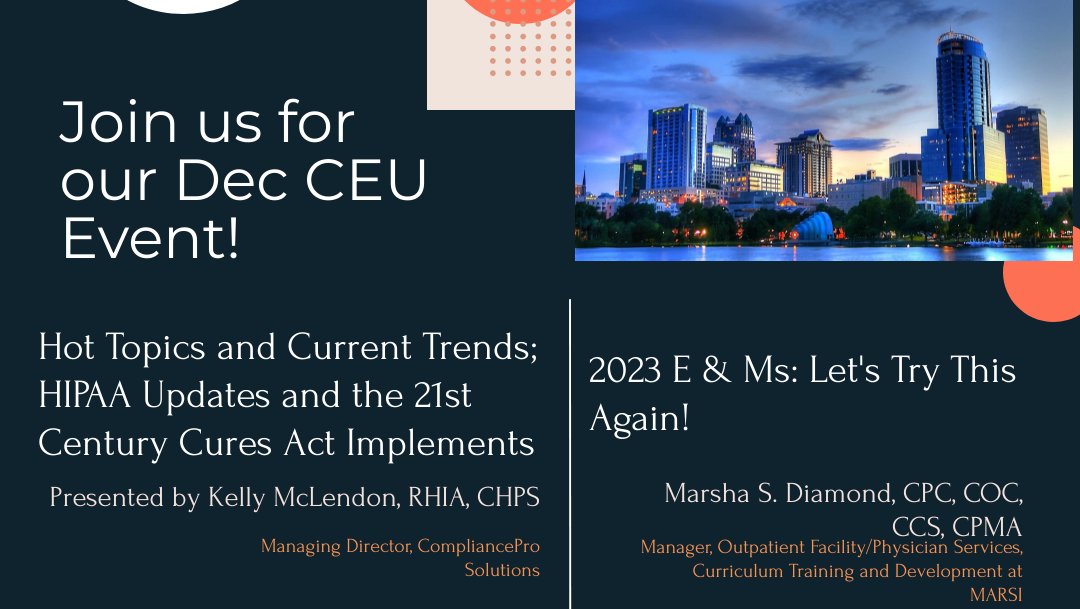 Join us for our Dec CEU Event!

Hot Topics and Current Trends; HIPAA Updates and the 21st Century Cures Act Implements

Presented by Kelly McLendon, RHIA, CHPS

Managing Director, CompliancePro Solutions

2023 E & Ms: Let's Try This Again!

Marsha S. Diamond, CPC, COC, CCS, CPMA

Manager, Outpatient Facility/Physician Services, Curriculum Training and Development at MARSI